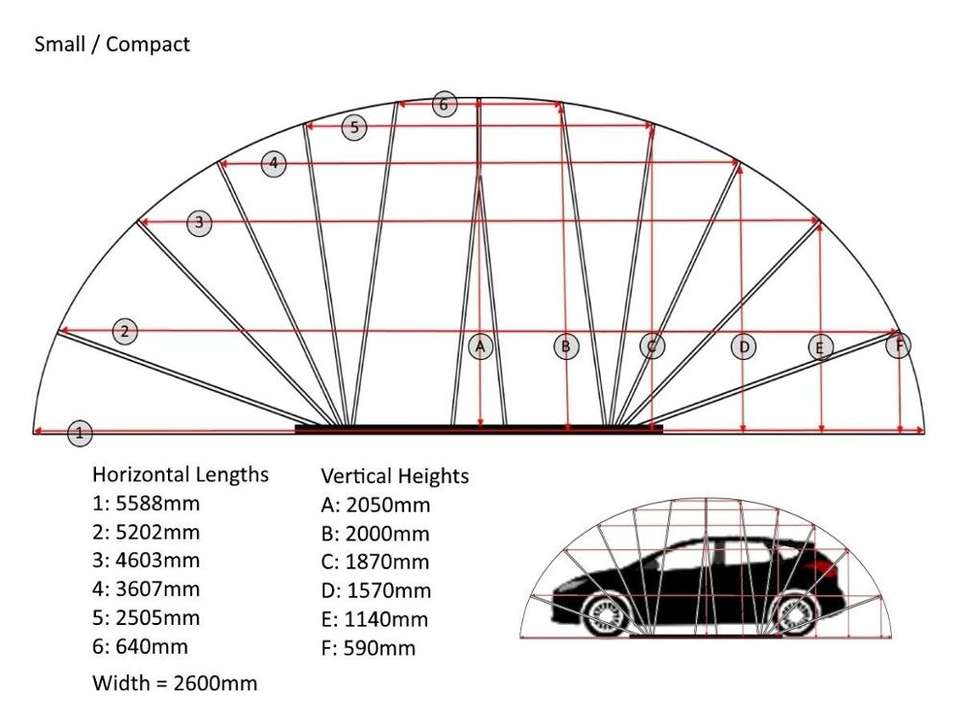 Small / Compact

6
5
4
3
2
1

A
B
C
D
E
F

Horizontal Lengths
1: 5588mm
2: 5202mm
3: 4603mm
4: 3607mm
5: 2505mm
6: 640mm

Width = 2600mm

Vertical Heights
A: 2050mm
B: 2000mm
C: 1870mm
D: 1570mm
E: 1140mm
F: 590mm